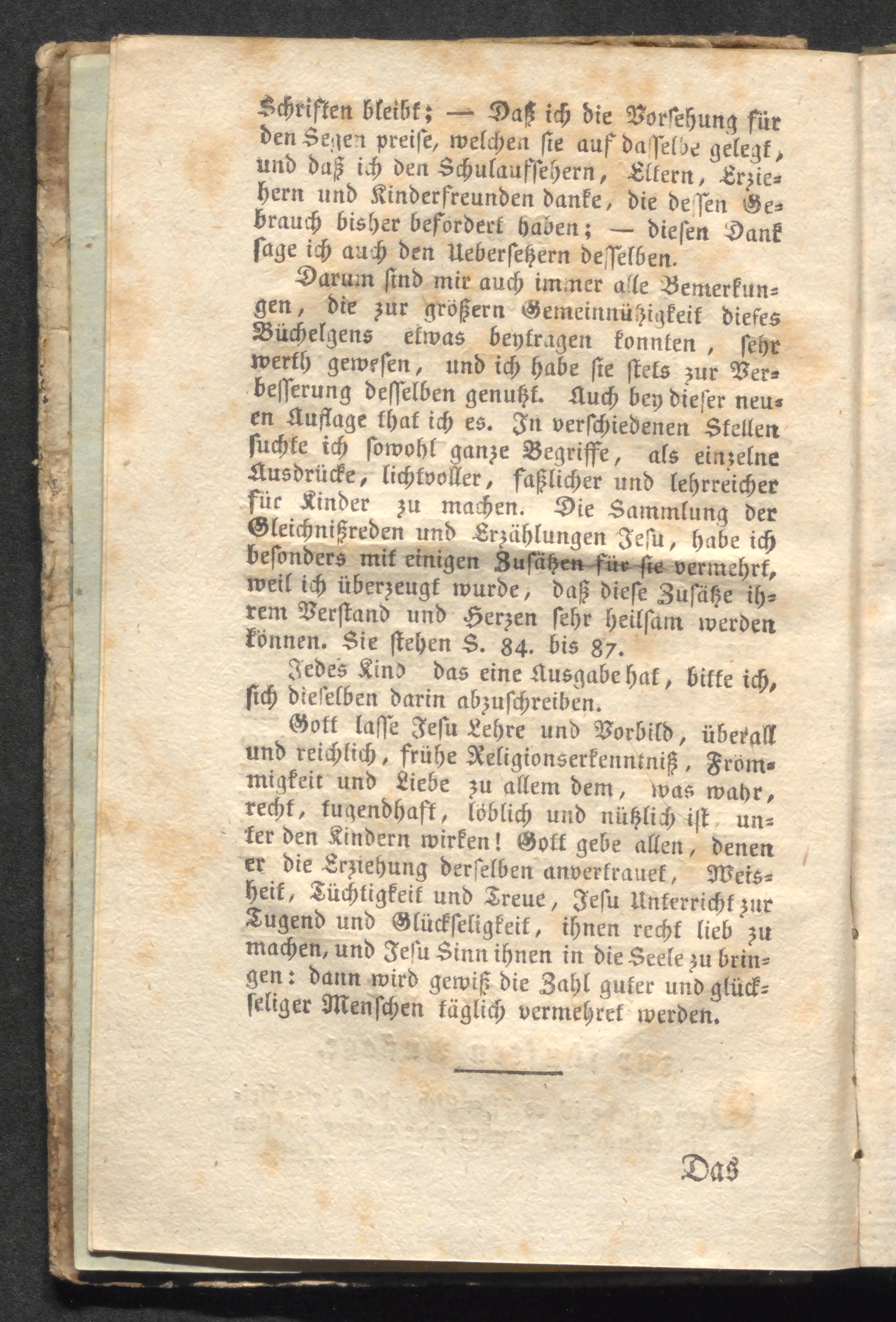 Schriften bleibt; — Daß ich die Vorsehung für den Segen preise, welchen sie auf dasselbe gelegt, und daß ich den Schulaufsehern, Eltern, Erziehern und Kinderfreunden danke, die dessen Gebrauch bisher befordert haben; — diesen Dank sage ich auch den Uebersetzern desselben.

Darum sind mir auch immer alle Bemerkungen, die zur größern Gemeinnützigkeit dieses Büchelgens etwas beytragen konnten, sehr werth gewesen, und ich habe sie stets zur Verbesserung desselben genutzt. Auch bey dieser neuen Auflage that ich es. In verschiedenen Stellen suchte ich sowohl ganze Begriffe, als einzelne Ausdrücke, lichtvoller, faßlicher und lehrreicher für Kinder zu machen. Die Sammlung der Gleichnißreden und Erzählungen Jesu, habe ich besonders mit einigen Zusätzen für sie vermehrt, weil ich überzeugt wurde, daß diese Zusätze ihrem Verstand und Herzen sehr heilsam werden können. Sie stehen S. 84. bis 87.

Jedes Kind das eine Ausgabe hat, bitte ich, sich dieselben darin abzuschreiben.

Gott lasse Jesu Lehre und Vorbild, überall und reichlich, frühe Religionserkenntniß, Frömmigkeit und Liebe zu allem dem, was wahr, recht, tugendhaft, löblich und nützlich ist unter den Kindern wirken! Gott gebe allen, denen er die Erziehung derselben anvertrauet, Weisheit, Tüchtigkeit und Treue, Jesu Unterricht zur Tugend und Glückseligkeit, ihnen recht lieb zu machen, und Jesu Sinn ihnen in die Seele zu bringen: dann wird gewiß die Zahl guter und glückseliger Menschen täglich vermehret werden.

Das